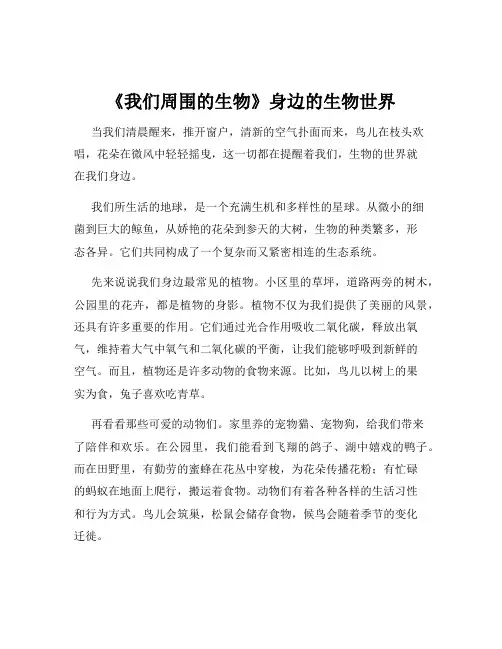 《我们周围的生物》身边的生物世界

当我们清晨醒来，推开窗户，清新的空气扑面而来，鸟儿在枝头欢唱，花朵在微风中轻轻摇曳，这一切都在提醒着我们，生物的世界就在我们身边。

我们所生活的地球，是一个充满生机和多样性的星球。从微小的细菌到巨大的鲸鱼，从娇艳的花朵到参天的大树，生物的种类繁多，形态各异。它们共同构成了一个复杂而又紧密相连的生态系统。

先来说说我们身边最常见的植物。小区里的草坪，道路两旁的树木，公园里的花卉，都是植物的身影。植物不仅为我们提供了美丽的风景，还具有许多重要的作用。它们通过光合作用吸收二氧化碳，释放出氧气，维持着大气中氧气和二氧化碳的平衡，让我们能够呼吸到新鲜的空气。而且，植物还是许多动物的食物来源。比如，鸟儿以树上的果实为食，兔子喜欢吃青草。

再看看那些可爱的动物们。家里养的宠物猫、宠物狗，给我们带来了陪伴和欢乐。在公园里，我们能看到飞翔的鸽子、湖中嬉戏的鸭子。而在田野里，有勤劳的蜜蜂在花丛中穿梭，为花朵传播花粉；有忙碌的蚂蚁在地面上爬行，搬运着食物。动物们有着各种各样的生活习性和行为方式。鸟儿会筑巢，松鼠会储存食物，候鸟会随着季节的变化迁徙。